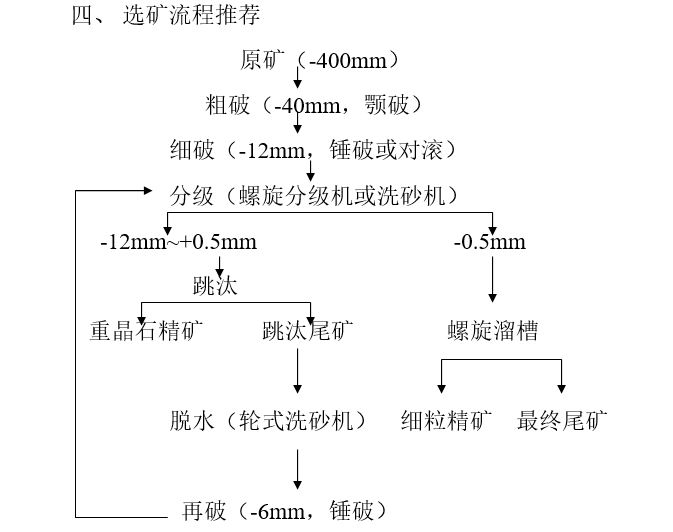 四、 选矿流程推荐

原矿（-400mm）

粗破（-40mm，颚破）

细破（-12mm，锤破或对滚）

分级（螺旋分级机或洗砂机）

-12mm~+0.5mm

-0.5mm

跳汰

重晶石精矿

跳汰尾矿

螺旋溜槽

脱水（轮式洗砂机）

细粒精矿

最终尾矿

再破（-6mm，锤破）